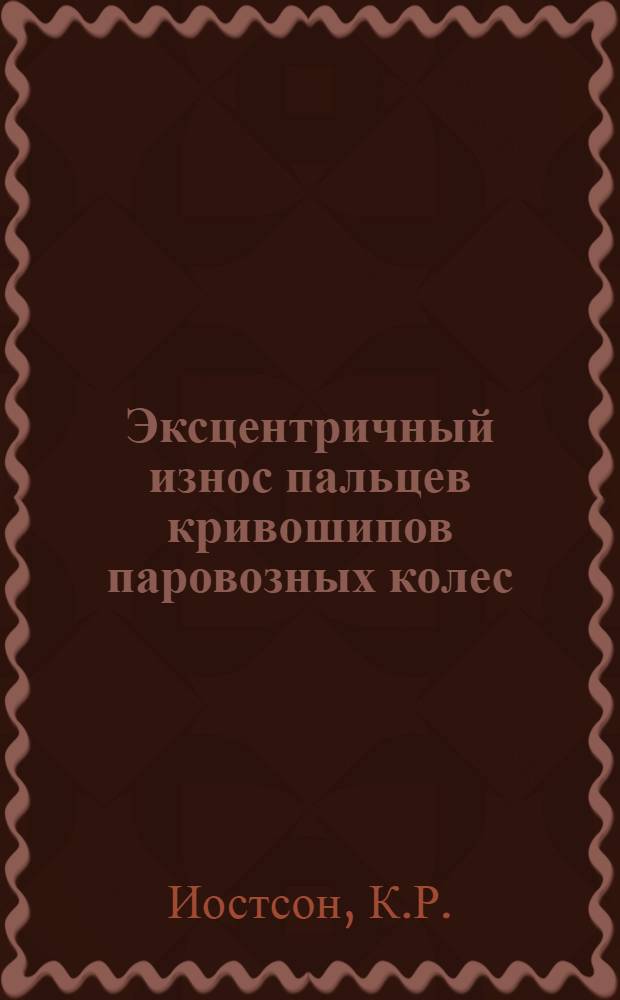 Эксцентричный износ пальцев кривошипов паровозных колес

Иостсон, К.Р.